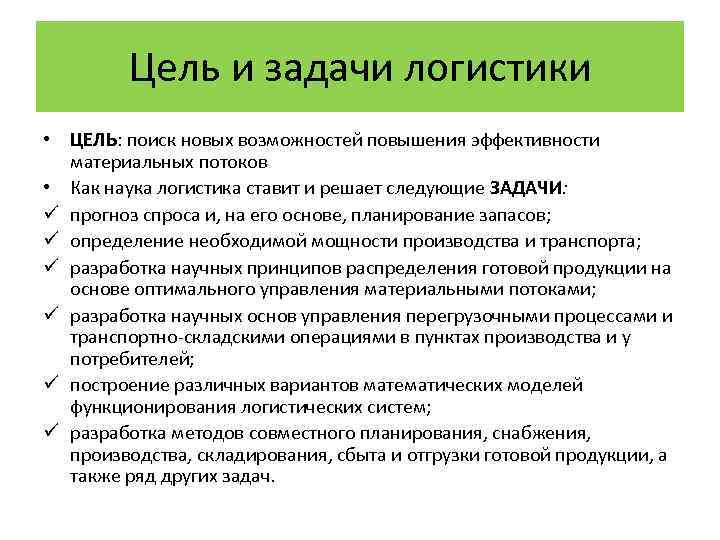 Цель и задачи логистики

• ЦЕЛЬ: поиск новых возможностей повышения эффективности материальных потоков
• Как наука логистика ставит и решает следующие ЗАДАЧИ:
✓ прогноз спроса и, на его основе, планирование запасов;
✓ определение необходимой мощности производства и транспорта;
✓ разработка научных принципов распределения готовой продукции на основе оптимального управления материальными потоками;
✓ разработка научных основ управления перегрузочными процессами и транспортно-складскими операциями в пунктах производства и у потребителей;
✓ построение различных вариантов математических моделей функционирования логистических систем;
✓ разработка методов совместного планирования, снабжения, производства, складирования, сбыта и отгрузки готовой продукции, а также ряд других задач.